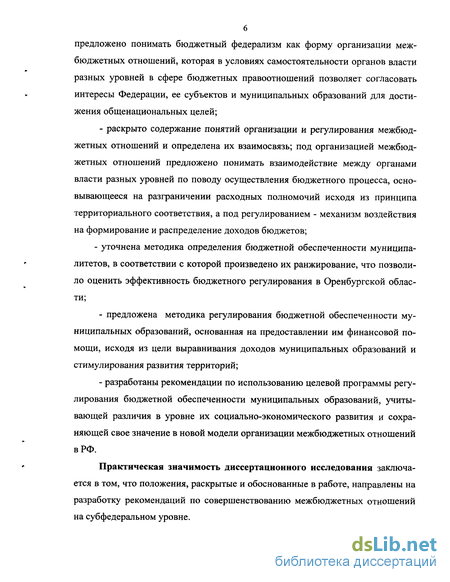 6

предложено понимать бюджетный федерализм как форму организации межбюджетных отношений, которая в условиях самостоятельности органов власти разных уровней в сфере бюджетных правоотношений позволяет согласовать интересы Федерации, ее субъектов и муниципальных образований для достижения общенациональных целей;

- раскрыто содержание понятий организации и регулирования межбюджетных отношений и определена их взаимосвязь; под организацией межбюджетных отношений предложено понимать взаимодействие между органами власти разных уровней по поводу осуществления бюджетного процесса, основывающееся на разграничении расходных полномочий исходя из принципа территориального соответствия, а под регулированием - механизм воздействия на формирование и распределение доходов бюджетов;

- уточнена методика определения бюджетной обеспеченности муниципалитетов, в соответствии с которой произведено их ранжирование, что позволило оценить эффективность бюджетного регулирования в Оренбургской области;

- предложена методика регулирования бюджетной обеспеченности муниципальных образований, основанная на предоставлении им финансовой помощи, исходя из цели выравнивания доходов муниципальных образований и стимулирования развития территорий;

- разработаны рекомендации по использованию целевой программы регулирования бюджетной обеспеченности муниципальных образований, учитывающей различия в уровне их социально-экономического развития и сохраняющей свое значение в новой модели организации межбюджетных отношений в РФ.

Практическая значимость диссертационного исследования заключается в том, что положения, раскрытые и обоснованные в работе, направлены на разработку рекомендаций по совершенствованию межбюджетных отношений на субфедеральном уровне.

dsLib.net
библиотека диссертаций